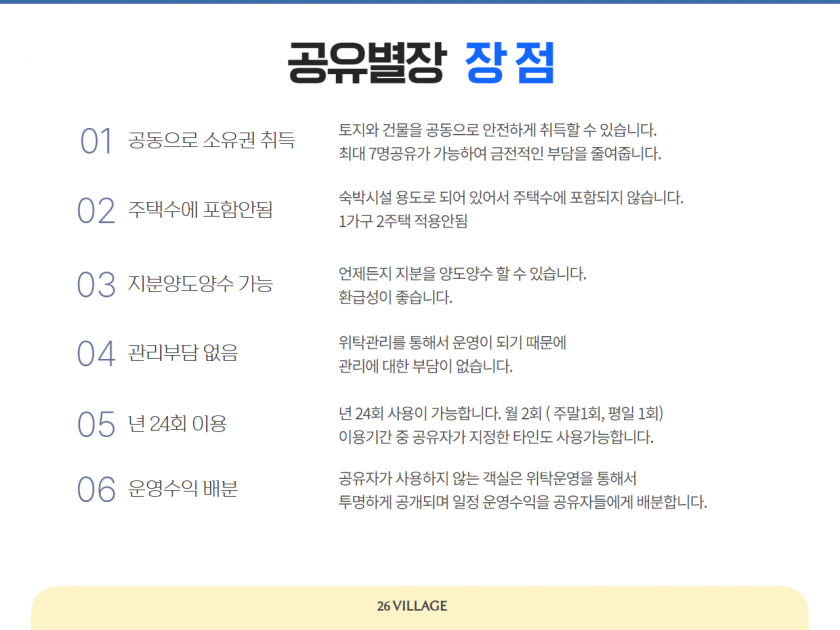 공유별장 장 점

01 공동으로 소유권 취득

토지와 건물을 공동으로 안전하게 취득할 수 있습니다.
최대 7명공유가 가능하여 금전적인 부담을 줄여줍니다.

02 주택수에 포함안됨

숙박시설 용도로 되어 있어서 주택수에 포함되지 않습니다.
1가구 2주택 적용안됨

03 지분양도양수 가능

언제든지 지분을 양도양수 할 수 있습니다.
환급성이 좋습니다.

04 관리부담 없음

위탁관리를 통해서 운영이 되기 때문에
관리에 대한 부담이 없습니다.

05 년 24회 이용

년 24회 사용이 가능합니다. 월 2회 ( 주말1회, 평일 1회)
이용기간 중 공유자가 지정한 타인도 사용가능합니다.

06 운영수익 배분

공유자가 사용하지 않는 객실은 위탁운영을 통해서
투명하게 공개되며 일정 운영수익을 공유자들에게 배분합니다.

26 VILLAGE